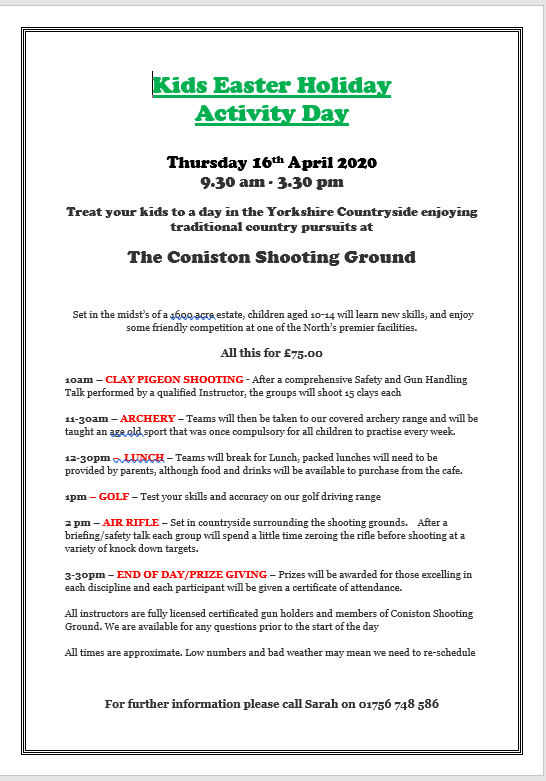 Kids Easter Holiday
Activity Day

Thursday 16th April 2020
9.30 am - 3.30 pm

Treat your kids to a day in the Yorkshire Countryside enjoying traditional country pursuits at

The Coniston Shooting Ground

Set in the midst's of a 1600 acre estate, children aged 10-14 will learn new skills, and enjoy some friendly competition at one of the North's premier facilities.

All this for £75.00

10am – CLAY PIGEON SHOOTING - After a comprehensive Safety and Gun Handling Talk performed by a qualified Instructor, the groups will shoot 15 clays each

11-30am – ARCHERY – Teams will then be taken to our covered archery range and will be taught an age old sport that was once compulsory for all children to practise every week.

12-30pm – LUNCH – Teams will break for Lunch, packed lunches will need to be provided by parents, although food and drinks will be available to purchase from the cafe.

1pm – GOLF – Test your skills and accuracy on our golf driving range

2 pm – AIR RIFLE – Set in countryside surrounding the shooting grounds. After a briefing/safety talk each group will spend a little time zeroing the rifle before shooting at a variety of knock down targets.

3-30pm – END OF DAY/PRIZE GIVING – Prizes will be awarded for those excelling in each discipline and each participant will be given a certificate of attendance.

All instructors are fully licensed certificated gun holders and members of Coniston Shooting Ground. We are available for any questions prior to the start of the day

All times are approximate. Low numbers and bad weather may mean we need to re-schedule

For further information please call Sarah on 01756 748 586